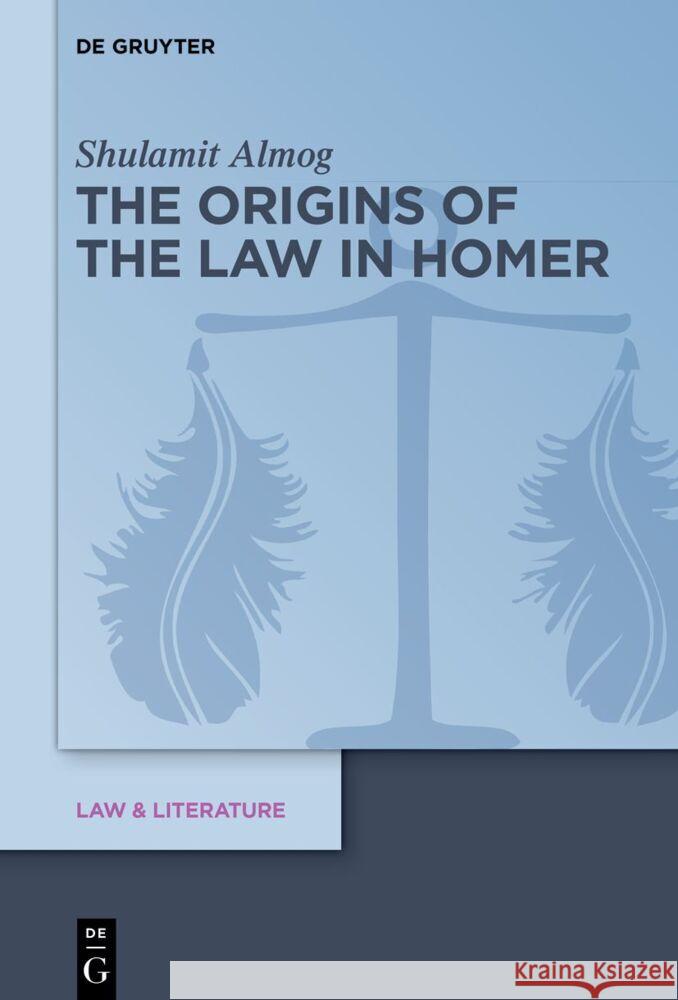 DE GRUYTER

Shulamit Almog

THE ORIGINS OF THE LAW IN HOMER

LAW & LITERATURE

DE G